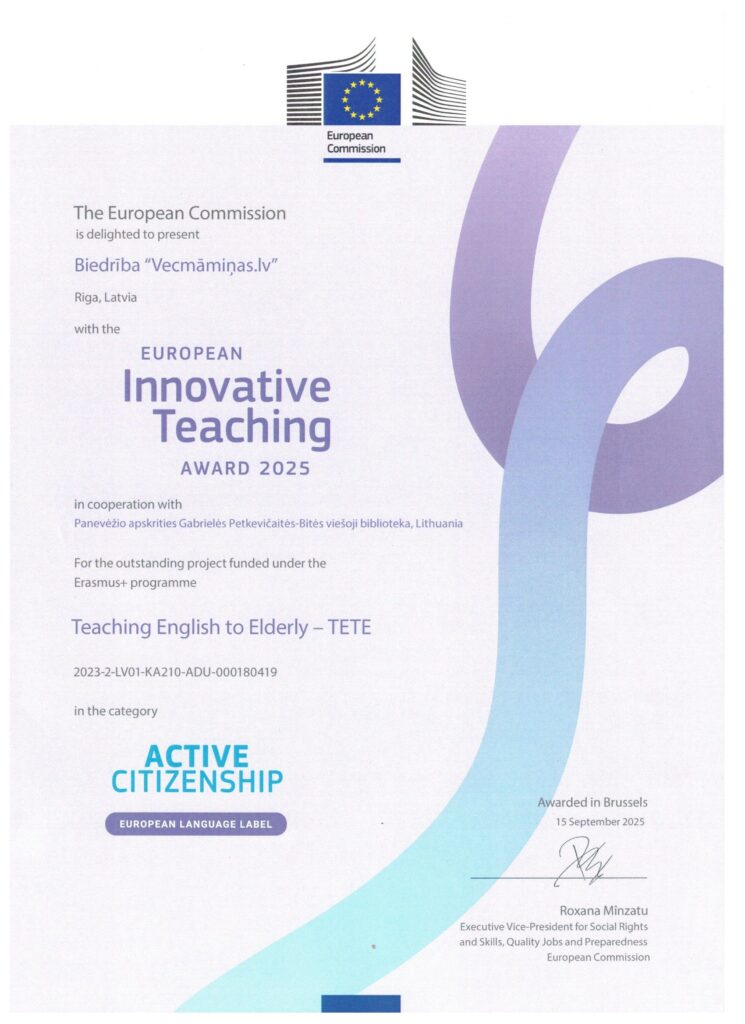 European Commission

The European Commission
is delighted to present

Biedrība "Vecmāmiņas.lv"

Riga, Latvia

with the

EUROPEAN
Innovative Teaching
AWARD 2025

in cooperation with
Panevėžio apskrities Gabrielės Petkevičaitės-Bitės viešoji biblioteka, Lithuania

For the outstanding project funded under the Erasmus+ programme

Teaching English to Elderly – TETE

2023-2-LV01-KA210-ADU-000180419

in the category

ACTIVE CITIZENSHIP

EUROPEAN LANGUAGE LABEL

Awarded in Brussels
15 September 2025

Roxana Mînzatu
Executive Vice-President for Social Rights and Skills, Quality Jobs and Preparedness
European Commission